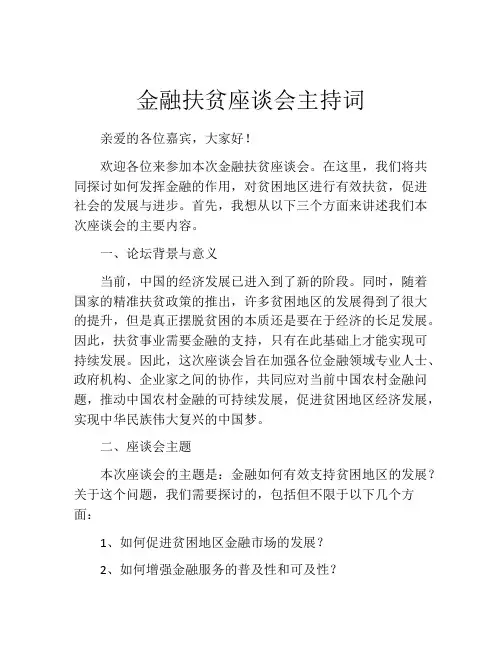 金融扶贫座谈会主持词

亲爱的各位嘉宾，大家好！

欢迎各位来参加本次金融扶贫座谈会。在这里，我们将共同探讨如何发挥金融的作用，对贫困地区进行有效扶贫，促进社会的发展与进步。首先，我想从以下三个方面来讲述我们本次座谈会的主要内容。

一、论坛背景与意义

当前，中国的经济发展已进入到了新的阶段。同时，随着国家的精准扶贫政策的推出，许多贫困地区的发展得到了很大的提升，但是真正摆脱贫困的本质还是要在于经济的长足发展。因此，扶贫事业需要金融的支持，只有在此基础上才能实现可持续发展。因此，这次座谈会旨在加强各位金融领域专业人士、政府机构、企业家之间的协作，共同应对当前中国农村金融问题，推动中国农村金融的可持续发展，促进贫困地区经济发展，实现中华民族伟大复兴的中国梦。

二、座谈会主题

本次座谈会的主题是：金融如何有效支持贫困地区的发展？关于这个问题，我们需要探讨的，包括但不限于以下几个方面：

1、如何促进贫困地区金融市场的发展？

2、如何增强金融服务的普及性和可及性？